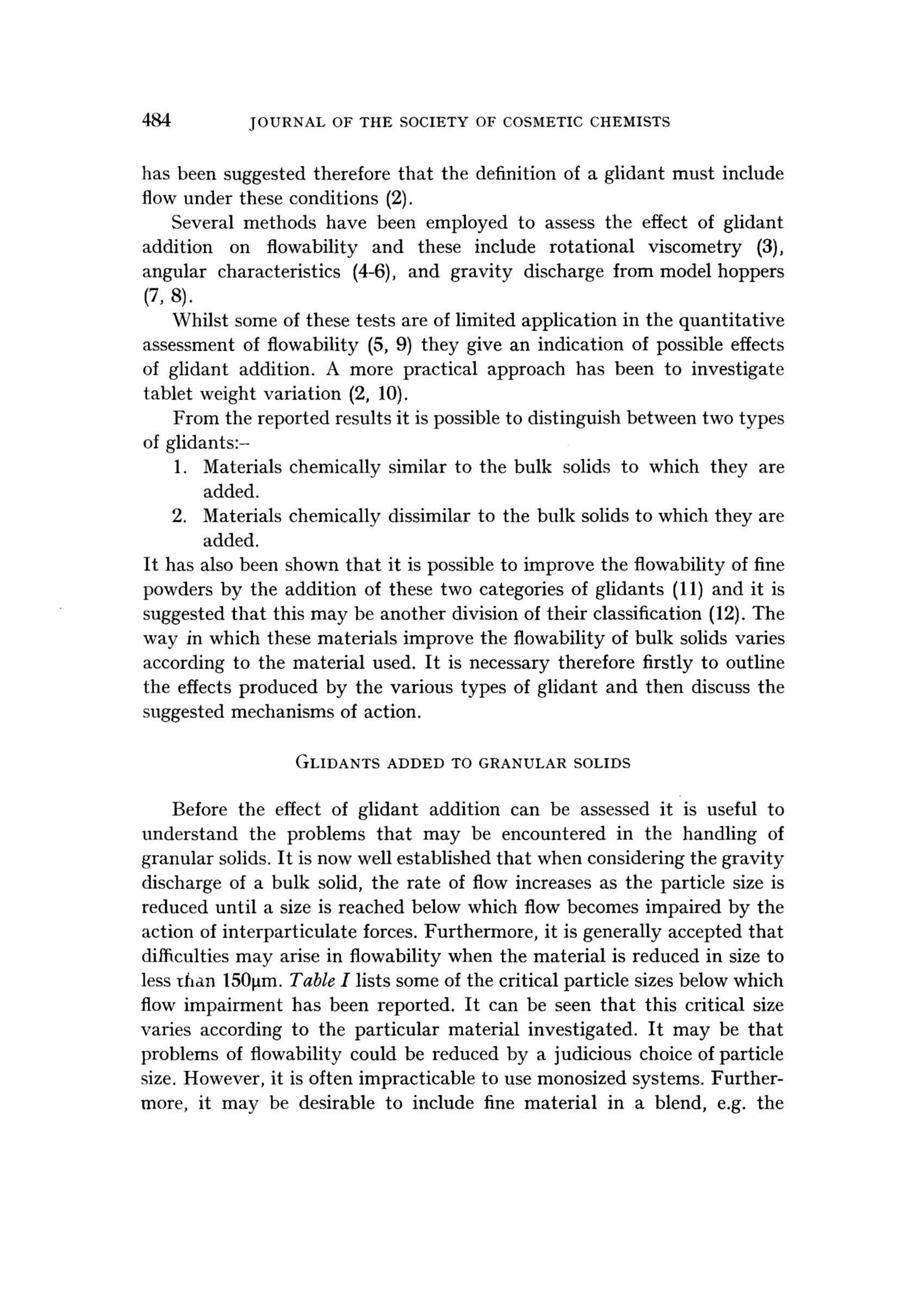 484 JOURNAL OF THE SOCIETY OF COSMETIC CHEMISTS

has been suggested therefore that the definition of a glidant must include flow under these conditions (2).

Several methods have been employed to assess the effect of glidant addition on flowability and these include rotational viscometry (3), angular characteristics (4-6), and gravity discharge from model hoppers (7, 8).

Whilst some of these tests are of limited application in the quantitative assessment of flowability (5, 9) they give an indication of possible effects of glidant addition. A more practical approach has been to investigate tablet weight variation (2, 10).

From the reported results it is possible to distinguish between two types of glidants:–

1. Materials chemically similar to the bulk solids to which they are added.
2. Materials chemically dissimilar to the bulk solids to which they are added.

It has also been shown that it is possible to improve the flowability of fine powders by the addition of these two categories of glidants (11) and it is suggested that this may be another division of their classification (12). The way in which these materials improve the flowability of bulk solids varies according to the material used. It is necessary therefore firstly to outline the effects produced by the various types of glidant and then discuss the suggested mechanisms of action.

GLIDANTS ADDED TO GRANULAR SOLIDS

Before the effect of glidant addition can be assessed it is useful to understand the problems that may be encountered in the handling of granular solids. It is now well established that when considering the gravity discharge of a bulk solid, the rate of flow increases as the particle size is reduced until a size is reached below which flow becomes impaired by the action of interparticulate forces. Furthermore, it is generally accepted that difficulties may arise in flowability when the material is reduced in size to less than 150μm. Table I lists some of the critical particle sizes below which flow impairment has been reported. It can be seen that this critical size varies according to the particular material investigated. It may be that problems of flowability could be reduced by a judicious choice of particle size. However, it is often impracticable to use monosized systems. Furthermore, it may be desirable to include fine material in a blend, e.g. the